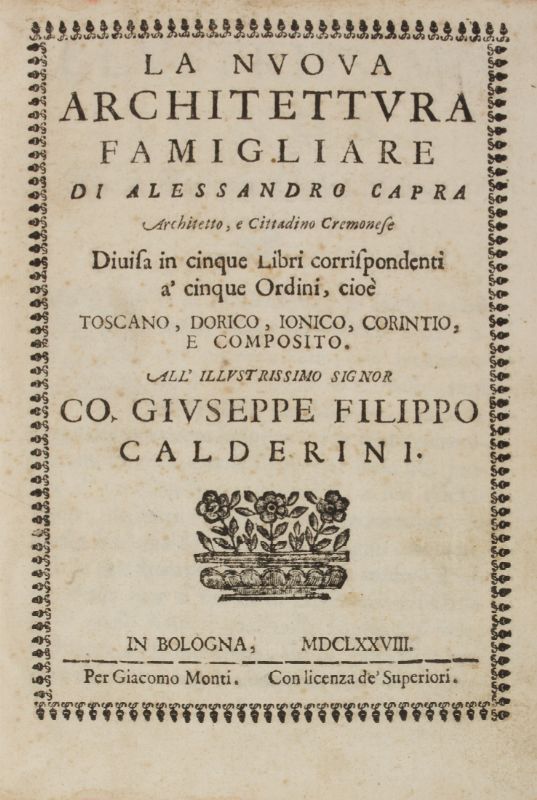 LA NVOVA
ARCHITETTVRA
FAMIGLIARE
DI ALESSANDRO CAPRA
Architetto, e Cittadino Cremonese
Diuisa in cinque Libri corrispondenti a' cinque Ordini, cioè
TOSCANO, DORICO, IONICO, CORINTIO, E COMPOSITO.
ALL' ILLVSTRISSIMO SIGNOR
CO. GIVSEPPE FILIPPO
CALDERINI.

IN BOLOGNA, MDCLXXVIII.
Per Giacomo Monti. Con licenza de' Superiori.